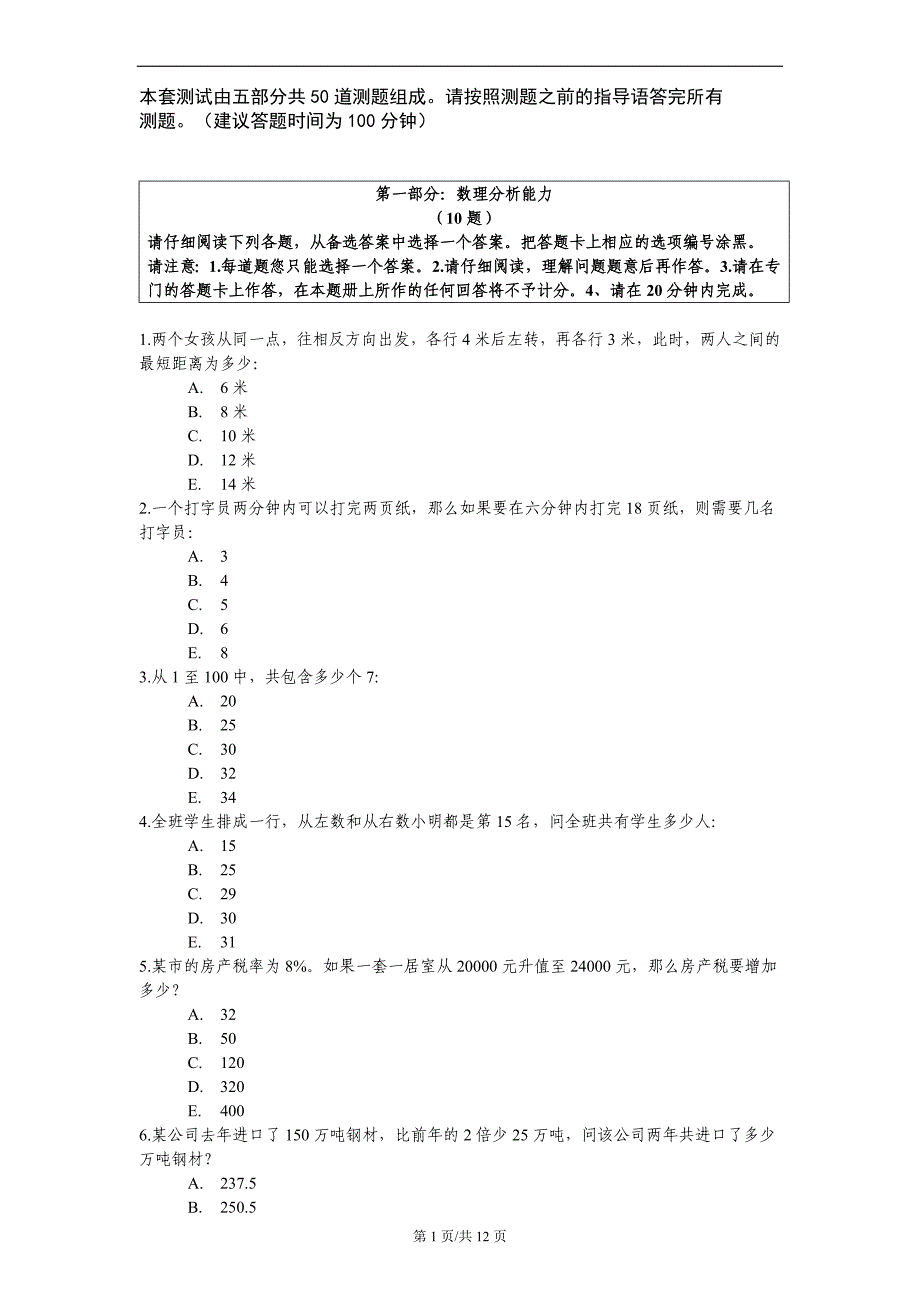 本套测试由五部分共 50 道测题组成。请按照测题之前的指导语答完所有测题。（建议答题时间为 100 分钟）

第一部分：数理分析能力
（10 题）
请仔细阅读下列各题，从备选答案中选择一个答案。把答题卡上相应的选项编号涂黑。
请注意：1.每道题您只能选择一个答案。2.请仔细阅读，理解问题题意后再作答。3.请在专门的答题卡上作答，在本题册上所作的任何回答将不予计分。4、请在 20 分钟内完成。

1.两个女孩从同一点，往相反方向出发，各行 4 米后左转，再各行 3 米，此时，两人之间的最短距离为多少:
A. 6 米
B. 8 米
C. 10 米
D. 12 米
E. 14 米
2.一个打字员两分钟内可以打完两页纸，那么如果要在六分钟内打完 18 页纸，则需要几名打字员:
A. 3
B. 4
C. 5
D. 6
E. 8
3.从 1 至 100 中，共包含多少个 7:
A. 20
B. 25
C. 30
D. 32
E. 34
4.全班学生排成一行，从左数和从右数小明都是第 15 名，问全班共有学生多少人:
A. 15
B. 25
C. 29
D. 30
E. 31
5.某市的房产税率为 8%。如果一套一居室从 20000 元升值至 24000 元，那么房产税要增加多少?
A. 32
B. 50
C. 120
D. 320
E. 400
6.某公司去年进口了 150 万吨钢材，比前年的 2 倍少 25 万吨，问该公司两年共进口了多少万吨钢材?
A. 237.5
B. 250.5

第 1 页/共 12 页